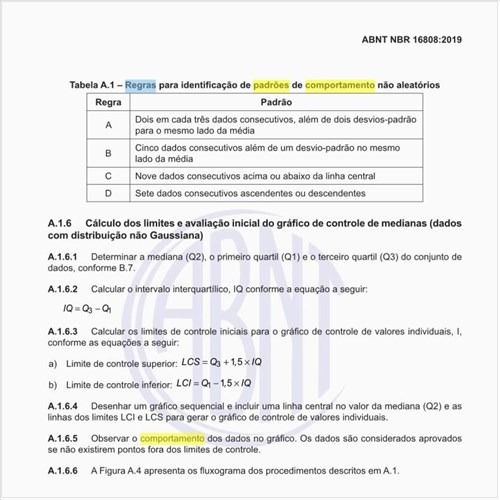 ABNT NBR 16808:2019

Tabela A.1 – Regras para identificação de padrões de comportamento não aleatórios

| Regra | Padrão |
|---|---|
| A | Dois em cada três dados consecutivos, além de dois desvios-padrão para o mesmo lado da média |
| B | Cinco dados consecutivos além de um desvio-padrão no mesmo lado da média |
| C | Nove dados consecutivos acima ou abaixo da linha central |
| D | Sete dados consecutivos ascendentes ou descendentes |

A.1.6 Cálculo dos limites e avaliação inicial do gráfico de controle de medianas (dados com distribuição não Gaussiana)

A.1.6.1 Determinar a mediana (Q2), o primeiro quartil (Q1) e o terceiro quartil (Q3) do conjunto de dados, conforme B.7.

A.1.6.2 Calcular o intervalo interquartílico, IQ conforme a equação a seguir:

$IQ = Q_3 - Q_1$

A.1.6.3 Calcular os limites de controle iniciais para o gráfico de controle de valores individuais, I, conforme as equações a seguir:

a) Limite de controle superior: $LCS = Q_3 + 1,5 \times IQ$

b) Limite de controle inferior: $LCI = Q_1 - 1,5 \times IQ$

A.1.6.4 Desenhar um gráfico sequencial e incluir uma linha central no valor da mediana (Q2) e as linhas dos limites LCI e LCS para gerar o gráfico de controle de valores individuais.

A.1.6.5 Observar o comportamento dos dados no gráfico. Os dados são considerados aprovados se não existirem pontos fora dos limites de controle.

A.1.6.6 A Figura A.4 apresenta os fluxograma dos procedimentos descritos em A.1.

ABNT